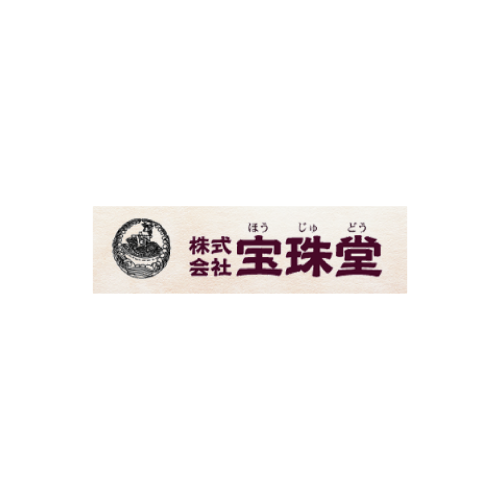 株式会社 宝珠堂

ほう じゅ どう